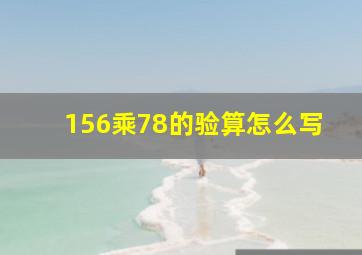 156乘78的验算怎么写